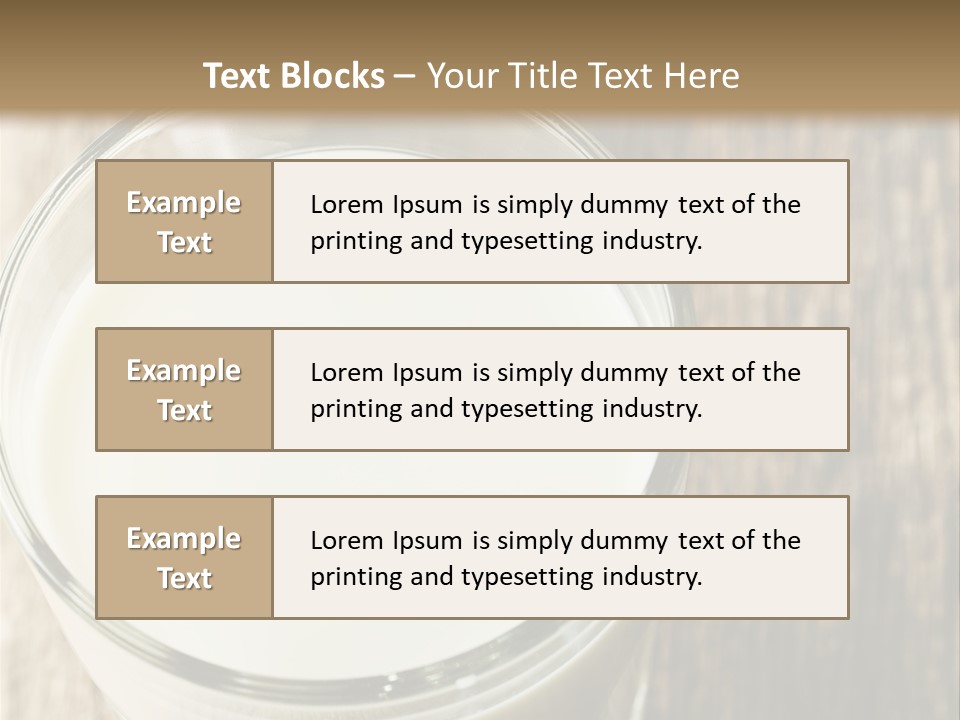 Text Blocks – Your Title Text Here

Example Text

Lorem Ipsum is simply dummy text of the printing and typesetting industry.

Example Text

Lorem Ipsum is simply dummy text of the printing and typesetting industry.

Example Text

Lorem Ipsum is simply dummy text of the printing and typesetting industry.